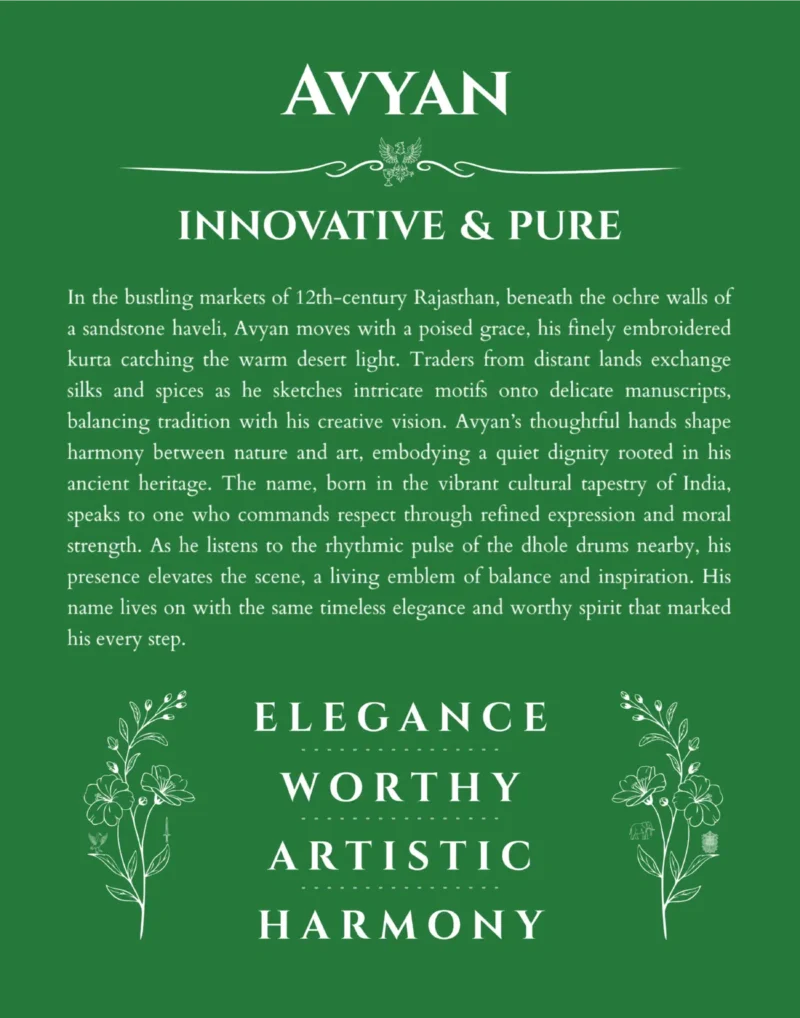 AVYAN

INNOVATIVE & PURE

In the bustling markets of 12th-century Rajasthan, beneath the ochre walls of a sandstone haveli, Avyan moves with a poised grace, his finely embroidered kurta catching the warm desert light. Traders from distant lands exchange silks and spices as he sketches intricate motifs onto delicate manuscripts, balancing tradition with his creative vision. Avyan's thoughtful hands shape harmony between nature and art, embodying a quiet dignity rooted in his ancient heritage. The name, born in the vibrant cultural tapestry of India, speaks to one who commands respect through refined expression and moral strength. As he listens to the rhythmic pulse of the dhole drums nearby, his presence elevates the scene, a living emblem of balance and inspiration. His name lives on with the same timeless elegance and worthy spirit that marked his every step.

ELEGANCE

WORTHY

ARTISTIC

HARMONY